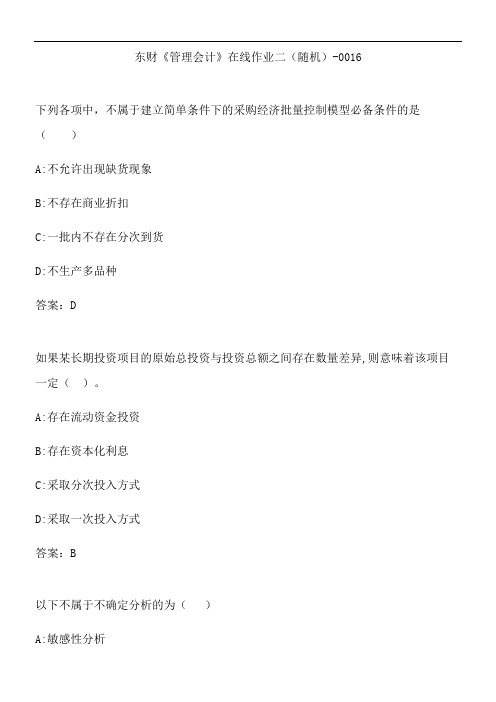 东财《管理会计》在线作业二（随机）-0016

下列各项中，不属于建立简单条件下的采购经济批量控制模型必备条件的是（　　）

A:不允许出现缺货现象

B:不存在商业折扣

C:一批内不存在分次到货

D:不生产多品种

答案：D

如果某长期投资项目的原始总投资与投资总额之间存在数量差异,则意味着该项目一定（　）。

A:存在流动资金投资

B:存在资本化利息

C:采取分次投入方式

D:采取一次投入方式

答案：B

以下不属于不确定分析的为（　　）

A:敏感性分析